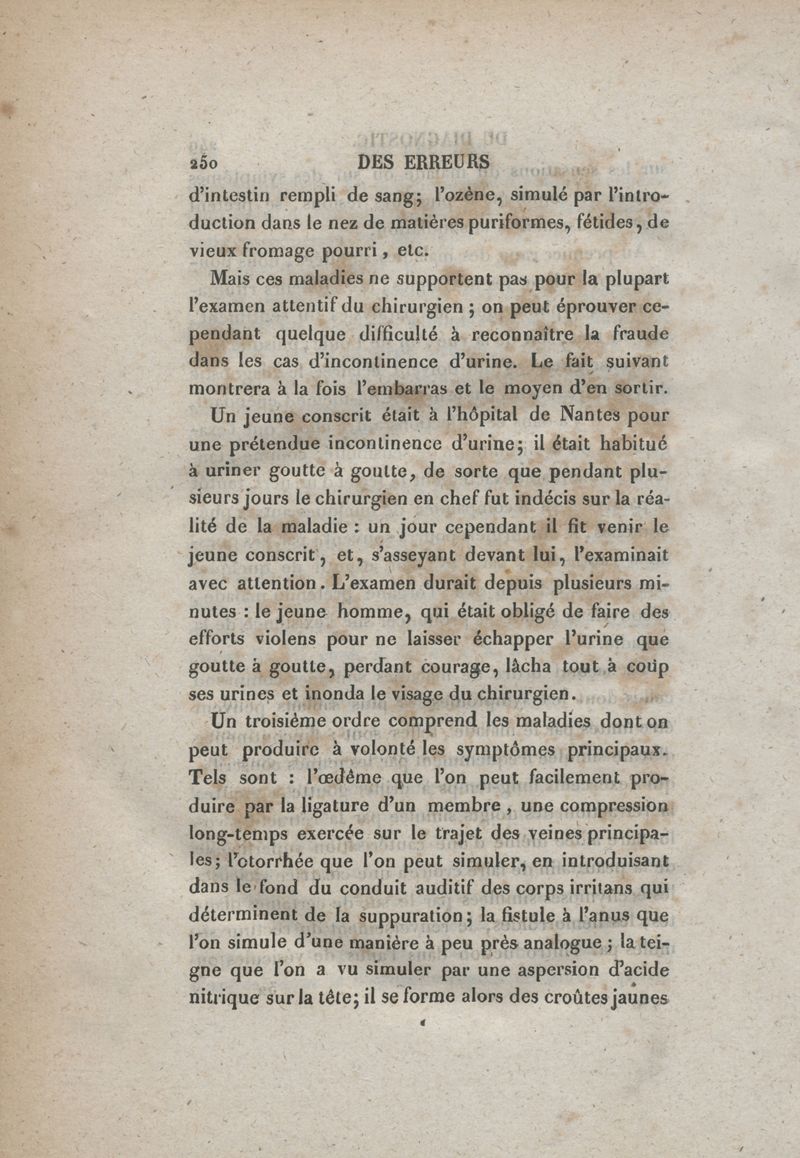 250 DES ERREURS

d'intestin rempli de sang; l'ozène, simulé par l'introduction dans le nez de matières puriformes, fétides, de vieux fromage pourri, etc.

Mais ces maladies ne supportent pas pour la plupart l'examen attentif du chirurgien; on peut éprouver cependant quelque difficulté à reconnaître la fraude dans les cas d'incontinence d'urine. Le fait suivant montrera à la fois l'embarras et le moyen d'en sortir.

Un jeune conscrit était à l'hôpital de Nantes pour une prétendue incontinence d'urine; il était habitué à uriner goutte à goutte, de sorte que pendant plusieurs jours le chirurgien en chef fut indécis sur la réalité de la maladie : un jour cependant il fit venir le jeune conscrit, et, s'asseyant devant lui, l'examinait avec attention. L'examen durait depuis plusieurs minutes : le jeune homme, qui était obligé de faire des efforts violens pour ne laisser échapper l'urine que goutte à goutte, perdant courage, lâcha tout à coup ses urines et inonda le visage du chirurgien.

Un troisième ordre comprend les maladies dont on peut produire à volonté les symptômes principaux. Tels sont : l'œdême que l'on peut facilement produire par la ligature d'un membre, une compression long-temps exercée sur le trajet des veines principales; l'otorrhée que l'on peut simuler, en introduisant dans le fond du conduit auditif des corps irritans qui déterminent de la suppuration; la fistule à l'anus que l'on simule d'une manière à peu près analogue; la teigne que l'on a vu simuler par une aspersion d'acide nitrique sur la tête; il se forme alors des croûtes jaunes